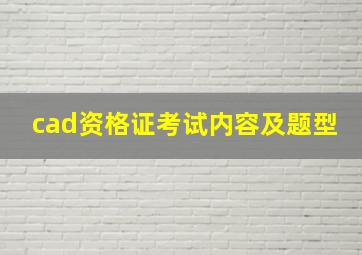 cad资格证考试内容及题型